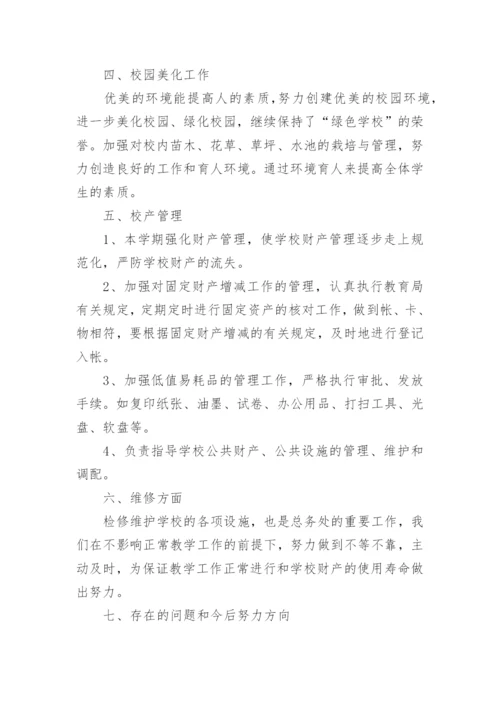 四、校园美化工作

优美的环境能提高人的素质，努力创建优美的校园环境，进一步美化校园、绿化校园，继续保持了“绿色学校”的荣誉。加强对校内苗木、花草、草坪、水池的栽培与管理，努力创造良好的工作和育人环境。通过环境育人来提高全体学生的素质。

五、校产管理

1、本学期强化财产管理，使学校财产管理逐步走上规范化，严防学校财产的流失。

2、加强对固定财产增减工作的管理，认真执行教育局有关规定，定期定时进行固定资产的核对工作，做到帐、卡、物相符，要根据固定财产增减的有关规定，及时地进行登记入帐。

3、加强低值易耗品的管理工作，严格执行审批、发放手续。如复印纸张、油墨、试卷、办公用品、打扫工具、光盘、软盘等。

4、负责指导学校公共财产、公共设施的管理、维护和调配。

六、维修方面

检修维护学校的各项设施，也是总务处的重要工作，我们在不影响正常教学工作的前提下，努力做到不等不靠，主动及时，为保证教学工作正常进行和学校财产的使用寿命做出努力。

七、存在的问题和今后努力方向